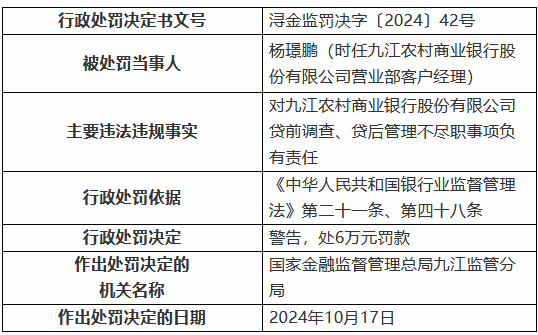 | 行政处罚决定书文号 | 浔金监罚决字〔2024〕42号 |
|---|---|
| 被处罚当事人 | 杨璟鹏（时任九江农村商业银行股份有限公司营业部客户经理） |
| 主要违法违规事实 | 对九江农村商业银行股份有限公司贷前调查、贷后管理不尽职事项负有责任 |
| 行政处罚依据 | 《中华人民共和国银行业监督管理法》第二十一条、第四十八条 |
| 行政处罚决定 | 警告，处6万元罚款 |
| 作出处罚决定的机关名称 | 国家金融监督管理总局九江监管分局 |
| 作出处罚决定的日期 | 2024年10月17日 |